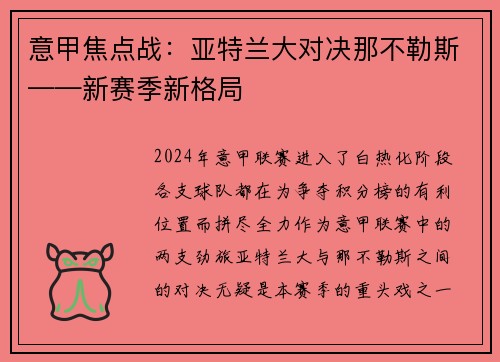 意甲焦点战：亚特兰大对决那不勒斯——新赛季新格局

2024年意甲联赛进入了白热化阶段各支球队都在为争夺积分榜的有利位置而拼尽全力作为意甲联赛中的两支劲旅亚特兰大与那不勒斯之间的对决无疑是本赛季的重头戏之一